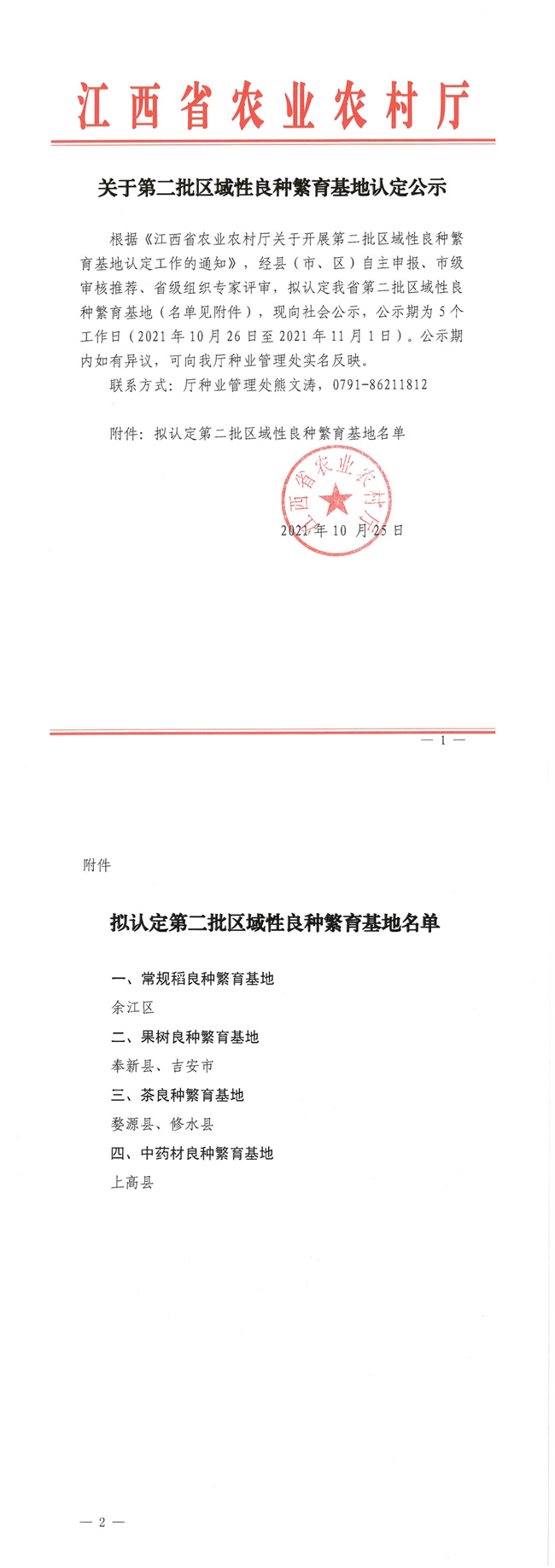 江西省农业农村厅

关于第二批区域性良种繁育基地认定公示

根据《江西省农业农村厅关于开展第二批区域性良种繁育基地认定工作的通知》，经县（市、区）自主申报、市级审核推荐、省级组织专家评审，拟认定我省第二批区域性良种繁育基地（名单见附件），现向社会公示，公示期为5个工作日（2021年10月26日至2021年11月1日）。公示期内如有异议，可向我厅种业管理处实名反映。

联系方式：厅种业管理处熊文涛，0791-86211812

附件：拟认定第二批区域性良种繁育基地名单

江西省农业农村厅

2021年10月25日

— 1 —

附件

拟认定第二批区域性良种繁育基地名单

一、常规稻良种繁育基地

余江区

二、果树良种繁育基地

奉新县、吉安市

三、茶良种繁育基地

婺源县、修水县

四、中药材良种繁育基地

上高县

— 2 —